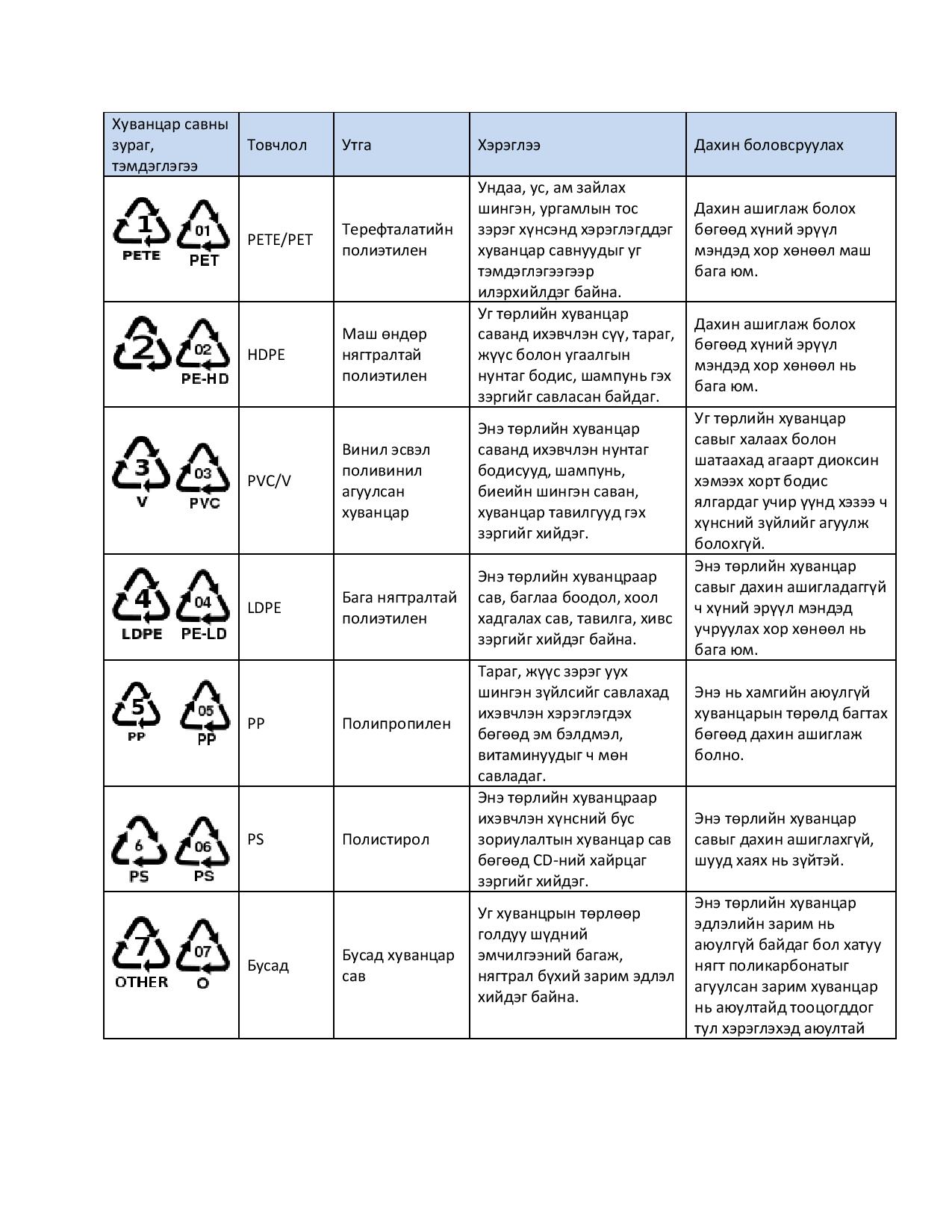 | Хуванцар савны зураг, тэмдэглэгээ | Товчлол | Утга | Хэрэглээ | Дахин боловсруулах |
|---|---|---|---|---|
| 1 PETE 01 PET | PETE/PET | Терефталатийн полиэтилен | Ундаа, ус, ам зайлах шингэн, ургамлын тос зэрэг хүнсэнд хэрэглэгддэг хуванцар савнуудыг уг тэмдэглэгээгээр илэрхийлдэг байна. | Дахин ашиглаж болох бөгөөд хүний эрүүл мэндэд хор хөнөөл маш бага юм. |
| 2 02 PE-HD | HDPE | Маш өндөр нягтралтай полиэтилен | Уг төрлийн хуванцар саванд ихэвчлэн сүү, тараг, жүүс болон угаалгын нунтаг бодис, шампунь гэх зэргийг савласан байдаг. | Дахин ашиглаж болох бөгөөд хүний эрүүл мэндэд хор хөнөөл нь бага юм. |
| 3 V 03 PVC | PVC/V | Винил эсвэл поливинил агуулсан хуванцар | Энэ төрлийн хуванцар саванд ихэвчлэн нунтаг бодисууд, шампунь, биеийн шингэн саван, хуванцар тавилгууд гэх зэргийг хийдэг. | Уг төрлийн хуванцар савыг халаах болон шатаахад агаарт диоксин хэмээх хорт бодис ялгардаг учир үүнд хэзээ ч хүнсний зүйлийг агуулж болохгүй. |
| 4 LDPE 04 PE-LD | LDPE | Бага нягтралтай полиэтилен | Энэ төрлийн хуванцраар сав, баглаа боодол, хоол хадгалах сав, тавилга, хивс зэргийг хийдэг байна. | Энэ төрлийн хуванцар савыг дахин ашигладаггүй ч хүний эрүүл мэндэд учруулах хор хөнөөл нь бага юм. |
| 5 PP 05 PP | PP | Полипропилен | Тараг, жүүс зэрэг уух шингэн зүйлсийг савлахад ихэвчлэн хэрэглэгдэх бөгөөд эм бэлдмэл, витаминуудыг ч мөн савладаг. | Энэ нь хамгийн аюулгүй хуванцарын төрөлд багтах бөгөөд дахин ашиглаж болно. |
| 6 PS 06 PS | PS | Полистирол | Энэ төрлийн хуванцраар ихэвчлэн хүнсний бус зориулалтын хуванцар сав бөгөөд CD-ний хайрцаг зэргийг хийдэг. | Энэ төрлийн хуванцар савыг дахин ашиглахгүй, шууд хаях нь зүйтэй. |
| 7 OTHER 07 O | Бусад | Бусад хуванцар сав | Уг хуванцрын төрлөөр голдуу шүдний эмчилгээний багаж, нягтрал бүхий зарим эдлэл хийдэг байна. | Энэ төрлийн хуванцар эдлэлийн зарим нь аюулгүй байдаг бол хатуу нягт поликарбонатыг агуулсан зарим хуванцар нь аюултайд тооцогддог тул хэрэглэхэд аюултай |